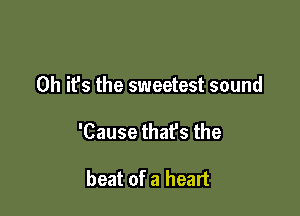 Oh it's the sweetest sound

'Cause that's the

beat of a heart